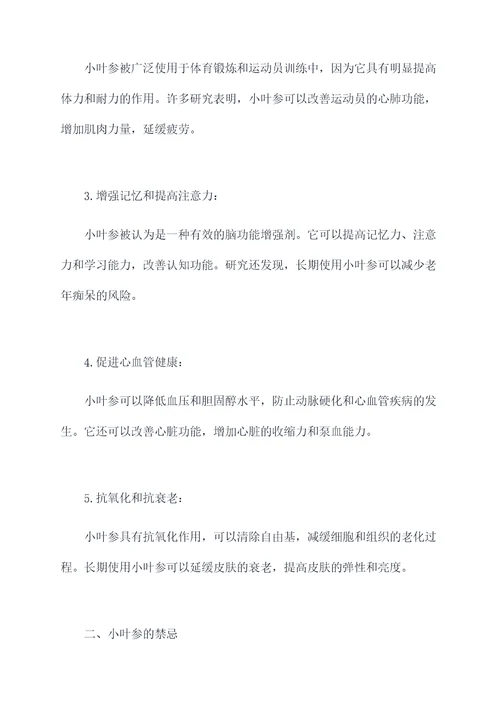 小叶参被广泛使用于体育锻炼和运动员训练中，因为它具有明显提高体力和耐力的作用。许多研究表明，小叶参可以改善运动员的心肺功能，增加肌肉力量，延缓疲劳。

3.增强记忆和提高注意力：

小叶参被认为是一种有效的脑功能增强剂。它可以提高记忆力、注意力和学习能力，改善认知功能。研究还发现，长期使用小叶参可以减少老年痴呆的风险。

4.促进心血管健康：

小叶参可以降低血压和胆固醇水平，防止动脉硬化和心血管疾病的发生。它还可以改善心脏功能，增加心脏的收缩力和泵血能力。

5.抗氧化和抗衰老：

小叶参具有抗氧化作用，可以清除自由基，减缓细胞和组织的老化过程。长期使用小叶参可以延缓皮肤的衰老，提高皮肤的弹性和亮度。

二、小叶参的禁忌